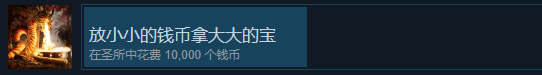 放小小的钱币拿大大的宝
在圣所中花费 10,000 个钱币